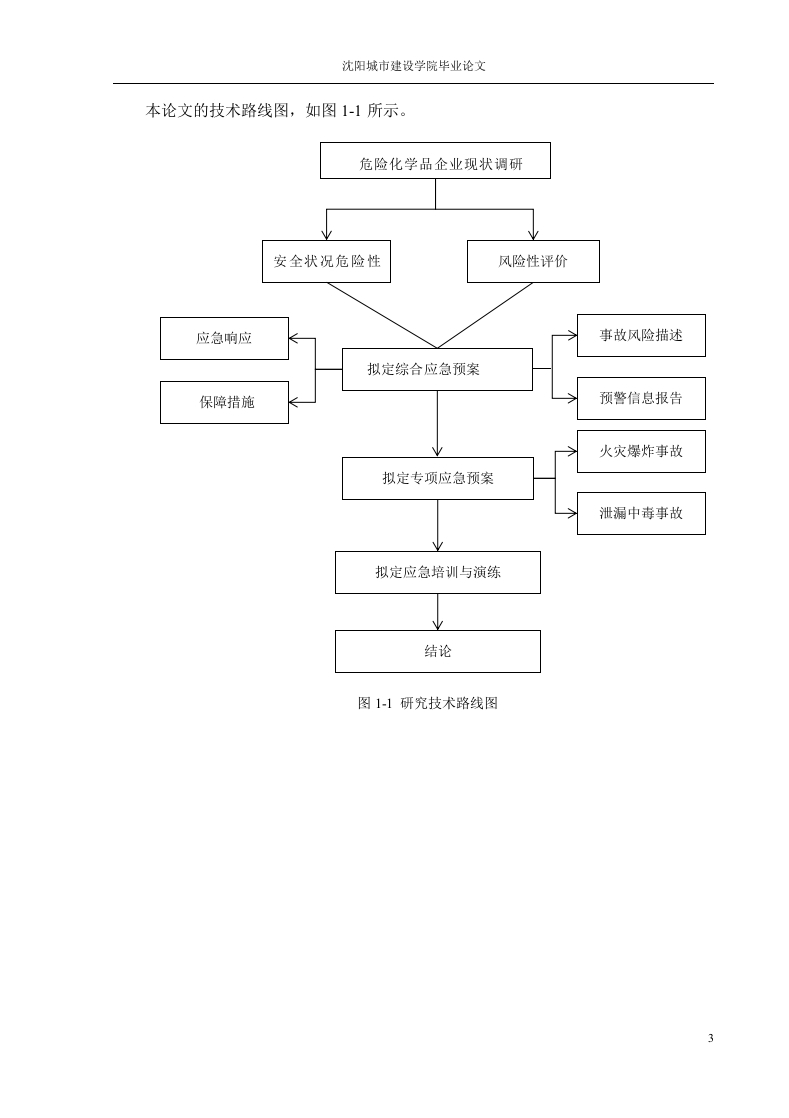 沈阳城市建设学院毕业论文

本论文的技术路线图，如图 1-1 所示。

危险化学品企业现状调研

安全状况危险性

风险性评价

应急响应

保障措施

拟定综合应急预案

事故风险描述

预警信息报告

拟定专项应急预案

火灾爆炸事故

泄漏中毒事故

拟定应急培训与演练

结论

图 1-1 研究技术路线图

3